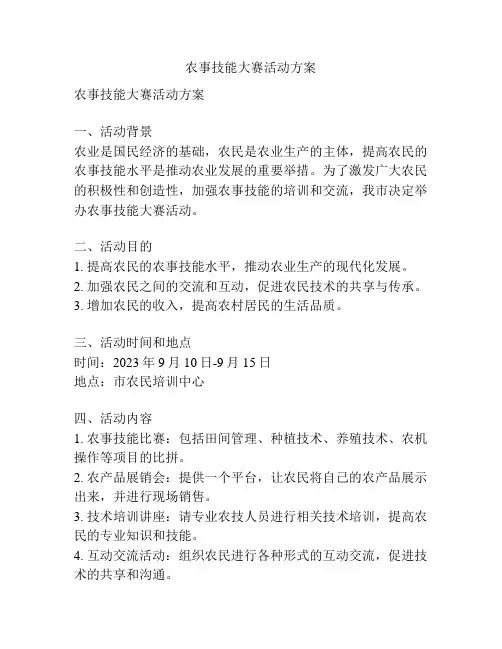 农事技能大赛活动方案

农事技能大赛活动方案

一、活动背景
农业是国民经济的基础，农民是农业生产的主体，提高农民的农事技能水平是推动农业发展的重要举措。为了激发广大农民的积极性和创造性，加强农事技能的培训和交流，我市决定举办农事技能大赛活动。

二、活动目的
1. 提高农民的农事技能水平，推动农业生产的现代化发展。
2. 加强农民之间的交流和互动，促进农民技术的共享与传承。
3. 增加农民的收入，提高农村居民的生活品质。

三、活动时间和地点
时间：2023 年 9 月 10 日-9 月 15 日
地点：市农民培训中心

四、活动内容
1. 农事技能比赛：包括田间管理、种植技术、养殖技术、农机操作等项目的比拼。
2. 农产品展销会：提供一个平台，让农民将自己的农产品展示出来，并进行现场销售。
3. 技术培训讲座：请专业农技人员进行相关技术培训，提高农民的专业知识和技能。
4. 互动交流活动：组织农民进行各种形式的互动交流，促进技术的共享和沟通。